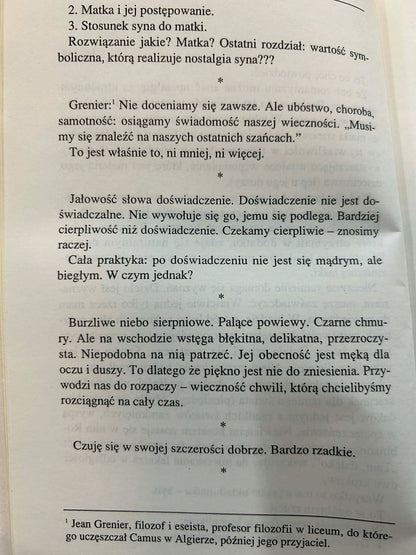 2. Matka i jej postępowanie.
3. Stosunek syna do matki.
Rozwiązanie jakie? Matka? Ostatni rozdział: wartość symboliczna, którą realizuje nostalgia syna???

*

Grenier:$^{1}$ Nie doceniamy się zawsze. Ale ubóstwo, choroba, samotność: osiągamy świadomość naszej wieczności. „Musimy się znaleźć na naszych ostatnich szańcach."
To jest właśnie to, ni mniej, ni więcej.

*

Jałowość słowa doświadczenie. Doświadczenie nie jest doświadczalne. Nie wywołuje się go, jemu się podlega. Bardziej cierpliwość niż doświadczenie. Czekamy cierpliwie – znosimy raczej.
Cała praktyka: po doświadczeniu nie jest się mądrym, ale biegłym. W czym jednak?

*

Burzliwe niebo sierpniowe. Palące powiewy. Czarne chmury. Ale na wschodzie wstęga błękitna, delikatna, przezroczysta. Niepodobna na nią patrzeć. Jej obecność jest męką dla oczu i duszy. To dlatego że piękno jest nie do zniesienia. Przywodzi nas do rozpaczy – wieczność chwili, którą chcielibyśmy rozciągnąć na cały czas.

*

Czuję się w swojej szczerości dobrze. Bardzo rzadkie.

*

$^{1}$ Jean Grenier, filozof i eseista, profesor filozofii w liceum, do którego uczęszczał Camus w Algierze, później jego przyjaciel.